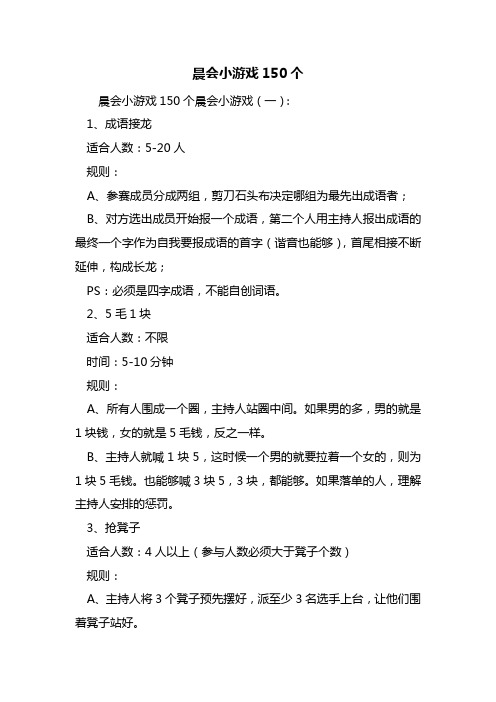 晨会小游戏 150 个

晨会小游戏 150 个晨会小游戏（一）：

1、成语接龙

适合人数：5-20 人

规则：

A、参赛成员分成两组，剪刀石头布决定哪组为最先出成语者；

B、对方选出成员开始报一个成语，第二个人用主持人报出成语的最终一个字作为自我要报成语的首字（谐音也能够），首尾相接不断延伸，构成长龙；

PS：必须是四字成语，不能自创词语。

2、5 毛 1 块

适合人数：不限

时间：5-10 分钟

规则：

A、所有人围成一个圈，主持人站圈中间。如果男的多，男的就是 1 块钱，女的就是 5 毛钱，反之一样。

B、主持人就喊 1 块 5，这时候一个男的就要拉着一个女的，则为 1 块 5 毛钱。也能够喊 3 块 5，3 块，都能够。如果落单的人，理解主持人安排的惩罚。

3、抢凳子

适合人数：4 人以上（参与人数必须大于凳子个数）

规则：

A、主持人将 3 个凳子预先摆好，派至少 3 名选手上台，让他们围着凳子站好。